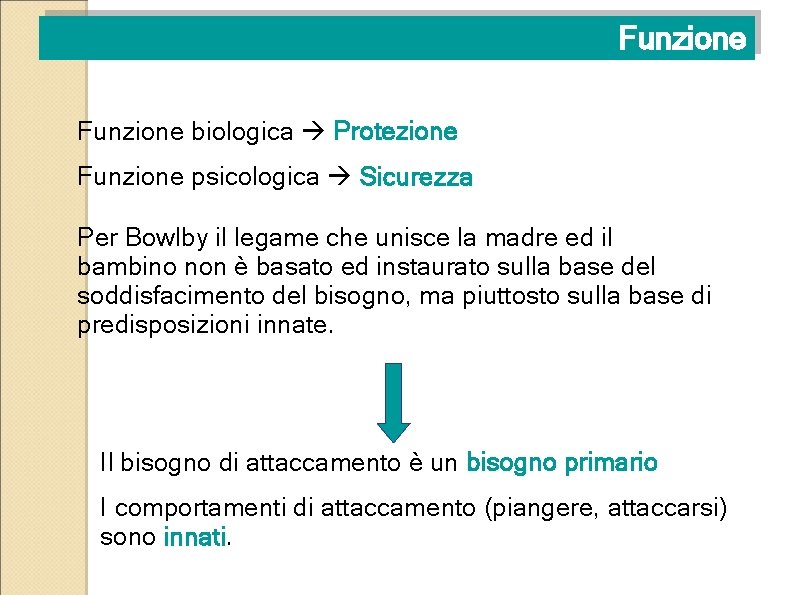 Funzione

Funzione biologica → Protezione

Funzione psicologica → Sicurezza

Per Bowlby il legame che unisce la madre ed il bambino non è basato ed instaurato sulla base del soddisfacimento del bisogno, ma piuttosto sulla base di predisposizioni innate.

Il bisogno di attaccamento è un bisogno primario

I comportamenti di attaccamento (piangere, attaccarsi) sono innati.